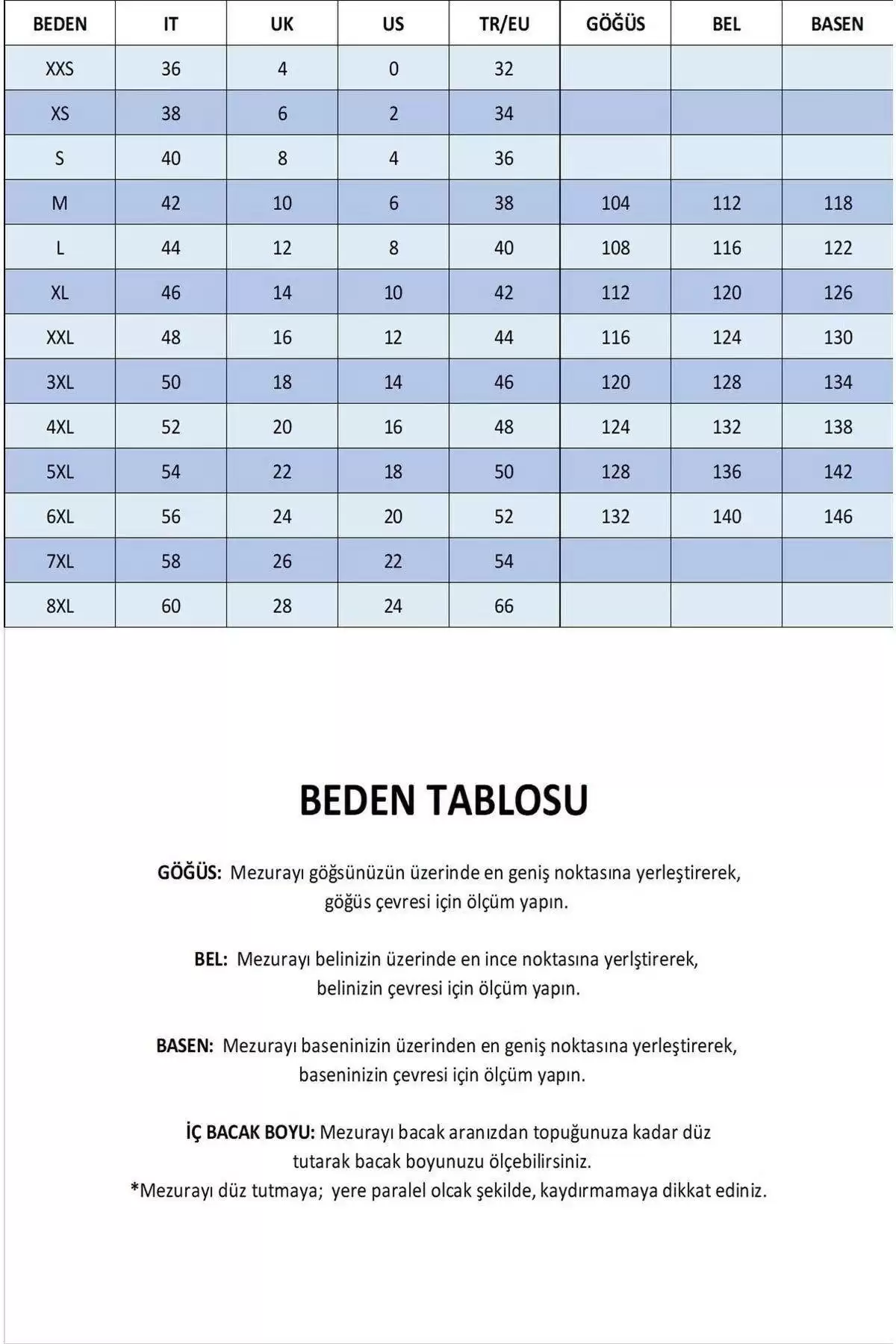 | BEDEN | IT | UK | US | TR/EU | GÖĞÜS | BEL | BASEN |
|---|---|---|---|---|---|---|---|
| XXS | 36 | 4 | 0 | 32 | | | |
| XS | 38 | 6 | 2 | 34 | | | |
| S | 40 | 8 | 4 | 36 | | | |
| M | 42 | 10 | 6 | 38 | 104 | 112 | 118 |
| L | 44 | 12 | 8 | 40 | 108 | 116 | 122 |
| XL | 46 | 14 | 10 | 42 | 112 | 120 | 126 |
| XXL | 48 | 16 | 12 | 44 | 116 | 124 | 130 |
| 3XL | 50 | 18 | 14 | 46 | 120 | 128 | 134 |
| 4XL | 52 | 20 | 16 | 48 | 124 | 132 | 138 |
| 5XL | 54 | 22 | 18 | 50 | 128 | 136 | 142 |
| 6XL | 56 | 24 | 20 | 52 | 132 | 140 | 146 |
| 7XL | 58 | 26 | 22 | 54 | | | |
| 8XL | 60 | 28 | 24 | 66 | | | |

BEDEN TABLOSU

GÖĞÜS: Mezurayı göğsünüzün üzerinde en geniş noktasına yerleştirerek, göğüs çevresi için ölçüm yapın.

BEL: Mezurayı belinizin üzerinde en ince noktasına yerlştirerek, belinizin çevresi için ölçüm yapın.

BASEN: Mezurayı baseninizin üzerinden en geniş noktasına yerleştirerek, baseninizin çevresi için ölçüm yapın.

İÇ BACAK BOYU: Mezurayı bacak aranızdan topuğunuza kadar düz tutarak bacak boyunuzu ölçebilirsiniz.
*Mezurayı düz tutmaya; yere paralel olcak şekilde, kaydırmamaya dikkat ediniz.